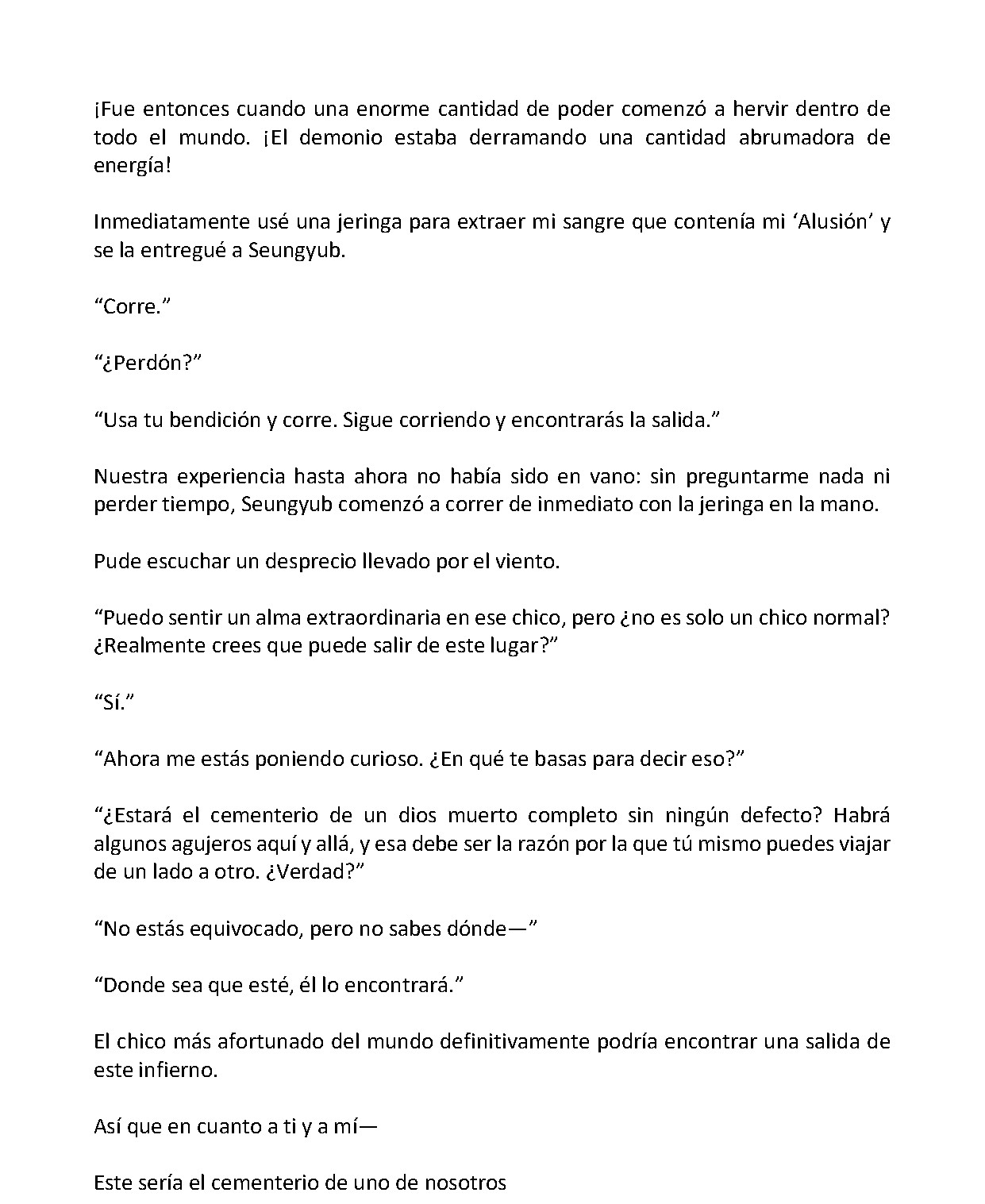 ¡Fue entonces cuando una enorme cantidad de poder comenzó a hervir dentro de todo el mundo. ¡El demonio estaba derramando una cantidad abrumadora de energía!

Inmediatamente usé una jeringa para extraer mi sangre que contenía mi ‘Alusión’ y se la entregué a Seungyub.

“Corre.”

“¿Perdón?”

“Usa tu bendición y corre. Sigue corriendo y encontrarás la salida.”

Nuestra experiencia hasta ahora no había sido en vano: sin preguntarme nada ni perder tiempo, Seungyub comenzó a correr de inmediato con la jeringa en la mano.

Pude escuchar un desprecio llevado por el viento.

“Puedo sentir un alma extraordinaria en ese chico, pero ¿no es solo un chico normal? ¿Realmente crees que puede salir de este lugar?”

“Sí.”

“Ahora me estás poniendo curioso. ¿En qué te basas para decir eso?”

“¿Estará el cementerio de un dios muerto completo sin ningún defecto? Habrá algunos agujeros aquí y allá, y esa debe ser la razón por la que tú mismo puedes viajar de un lado a otro. ¿Verdad?”

“No estás equivocado, pero no sabes dónde—”

“Donde sea que esté, él lo encontrará.”

El chico más afortunado del mundo definitivamente podría encontrar una salida de este infierno.

Así que en cuanto a ti y a mí—

Este sería el cementerio de uno de nosotros